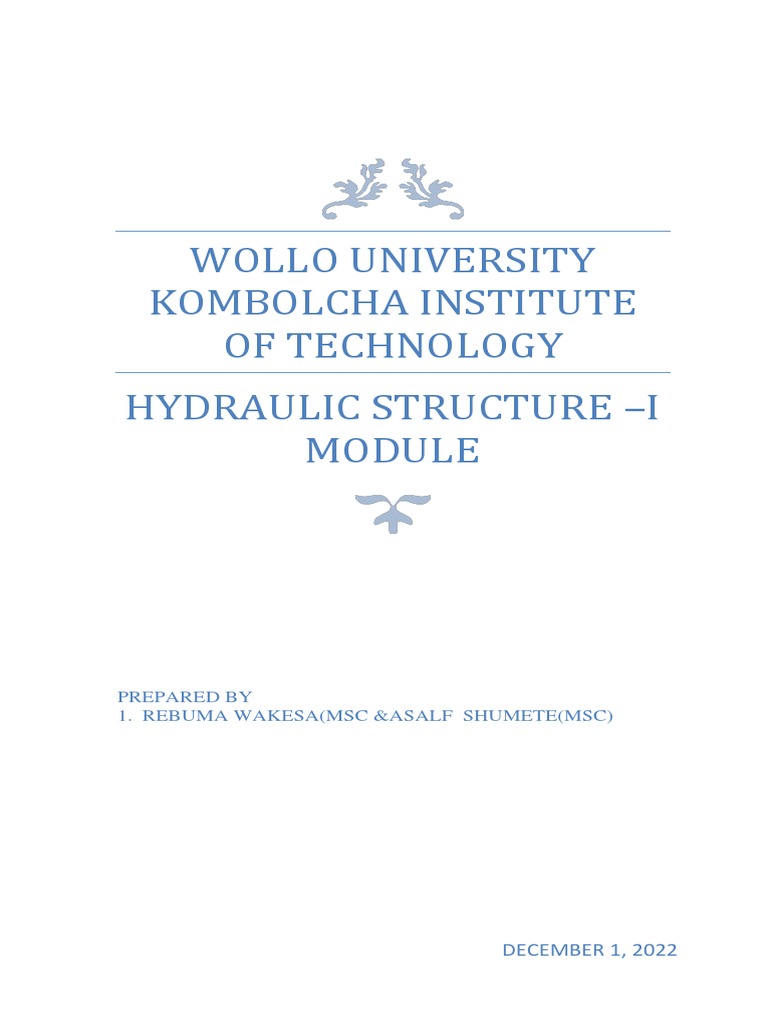 WOLLO UNIVERSITY KOMBOLCHA INSTITUTE OF TECHNOLOGY

HYDRAULIC STRUCTURE –I MODULE

PREPARED BY
1. REBUMA WAKESA(MSC &ASALF SHUMETE(MSC)

DECEMBER 1, 2022